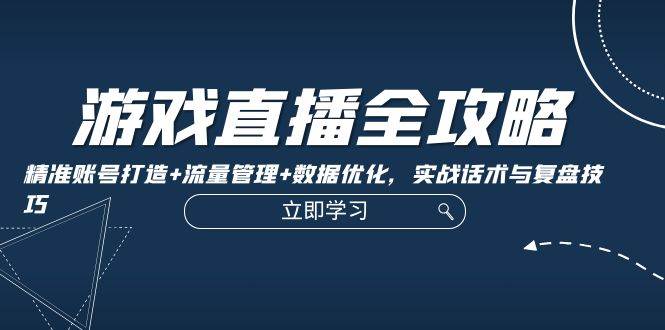 游戏直播全攻略

精准账号打造+流量管理+数据优化，实战话术与复盘技巧

立即学习